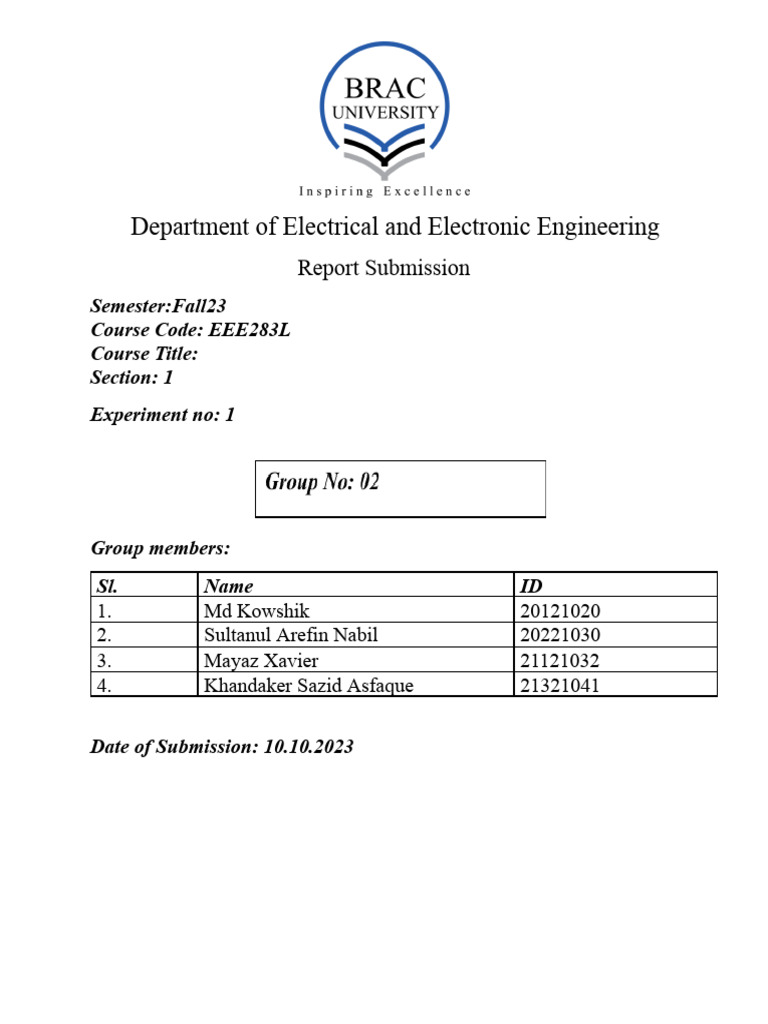 BRAC
UNIVERSITY

Inspiring Excellence

Department of Electrical and Electronic Engineering

Report Submission

Semester:Fall23
Course Code: EEE283L
Course Title:
Section: 1

Experiment no: 1

Group No: 02

Group members:

| Sl. | Name | ID |
|---|---|---|
| 1. | Md Kowshik | 20121020 |
| 2. | Sultanul Arefin Nabil | 20221030 |
| 3. | Mayaz Xavier | 21121032 |
| 4. | Khandaker Sazid Asfaque | 21321041 |

Date of Submission: 10.10.2023